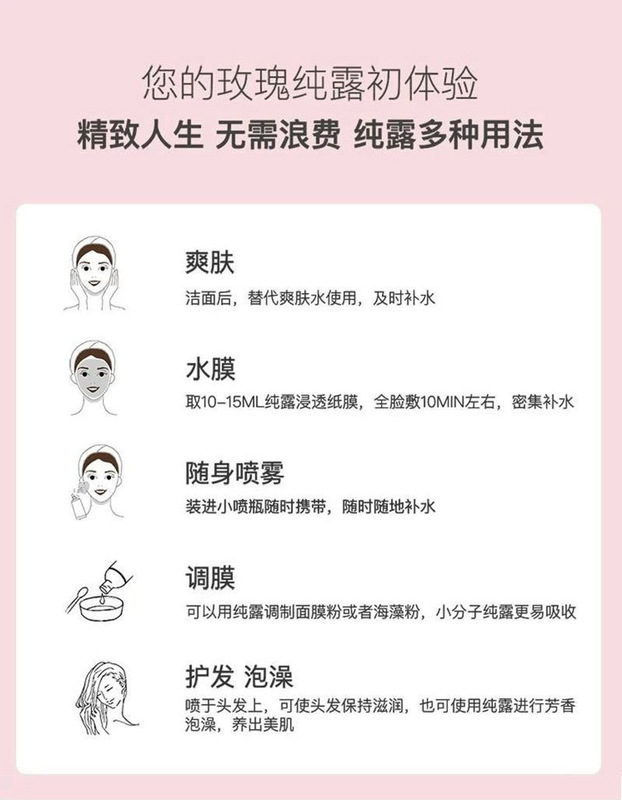 您的玫瑰纯露初体验

精致人生 无需浪费 纯露多种用法

爽肤

洁面后，替代爽肤水使用，及时补水

水膜

取10-15ML纯露浸透纸膜，全脸敷10MIN左右，密集补水

随身喷雾

装进小喷瓶随时携带，随时随地补水

调膜

可以用纯露调制面膜粉或者海藻粉，小分子纯露更易吸收

护发 泡澡

喷于头发上，可使头发保持滋润，也可使用纯露进行芳香泡澡，养出美肌